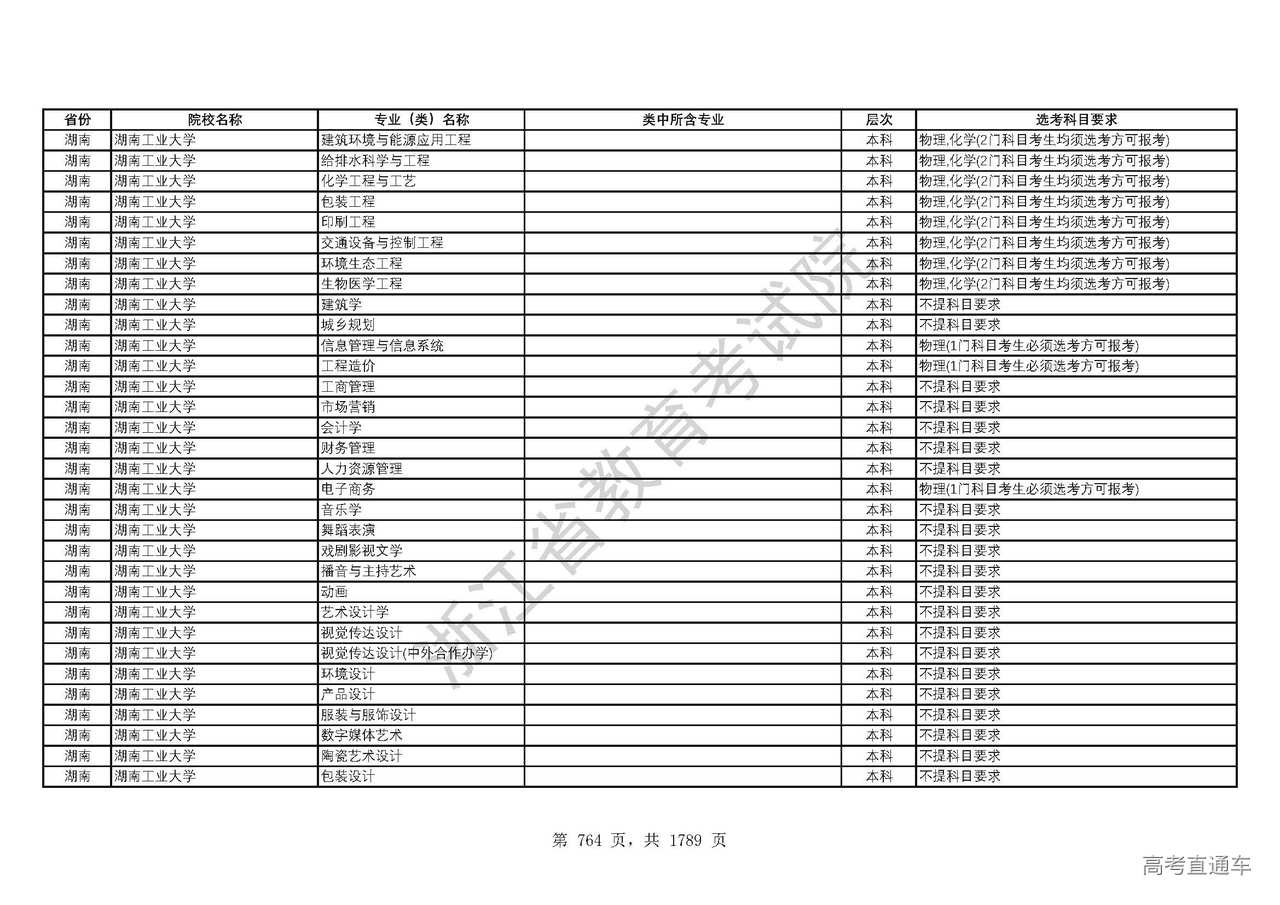 | 省份 | 院校名称 | 专业（类）名称 | 类中所含专业 | 层次 | 选考科目要求 |
|---|---|---|---|---|---|
| 湖南 | 湖南工业大学 | 建筑环境与能源应用工程 |  | 本科 | 物理,化学(2门科目考生均须选考方可报考) |
| 湖南 | 湖南工业大学 | 给排水科学与工程 |  | 本科 | 物理,化学(2门科目考生均须选考方可报考) |
| 湖南 | 湖南工业大学 | 化学工程与工艺 |  | 本科 | 物理,化学(2门科目考生均须选考方可报考) |
| 湖南 | 湖南工业大学 | 包装工程 |  | 本科 | 物理,化学(2门科目考生均须选考方可报考) |
| 湖南 | 湖南工业大学 | 印刷工程 |  | 本科 | 物理,化学(2门科目考生均须选考方可报考) |
| 湖南 | 湖南工业大学 | 交通设备与控制工程 |  | 本科 | 物理,化学(2门科目考生均须选考方可报考) |
| 湖南 | 湖南工业大学 | 环境生态工程 |  | 本科 | 物理,化学(2门科目考生均须选考方可报考) |
| 湖南 | 湖南工业大学 | 生物医学工程 |  | 本科 | 物理,化学(2门科目考生均须选考方可报考) |
| 湖南 | 湖南工业大学 | 建筑学 |  | 本科 | 不提科目要求 |
| 湖南 | 湖南工业大学 | 城乡规划 |  | 本科 | 不提科目要求 |
| 湖南 | 湖南工业大学 | 信息管理与信息系统 |  | 本科 | 物理(1门科目考生必须选考方可报考) |
| 湖南 | 湖南工业大学 | 工程造价 |  | 本科 | 物理(1门科目考生必须选考方可报考) |
| 湖南 | 湖南工业大学 | 工商管理 |  | 本科 | 不提科目要求 |
| 湖南 | 湖南工业大学 | 市场营销 |  | 本科 | 不提科目要求 |
| 湖南 | 湖南工业大学 | 会计学 |  | 本科 | 不提科目要求 |
| 湖南 | 湖南工业大学 | 财务管理 |  | 本科 | 不提科目要求 |
| 湖南 | 湖南工业大学 | 人力资源管理 |  | 本科 | 不提科目要求 |
| 湖南 | 湖南工业大学 | 电子商务 |  | 本科 | 物理(1门科目考生必须选考方可报考) |
| 湖南 | 湖南工业大学 | 音乐学 |  | 本科 | 不提科目要求 |
| 湖南 | 湖南工业大学 | 舞蹈表演 |  | 本科 | 不提科目要求 |
| 湖南 | 湖南工业大学 | 戏剧影视文学 |  | 本科 | 不提科目要求 |
| 湖南 | 湖南工业大学 | 播音与主持艺术 |  | 本科 | 不提科目要求 |
| 湖南 | 湖南工业大学 | 动画 |  | 本科 | 不提科目要求 |
| 湖南 | 湖南工业大学 | 艺术设计学 |  | 本科 | 不提科目要求 |
| 湖南 | 湖南工业大学 | 视觉传达设计 |  | 本科 | 不提科目要求 |
| 湖南 | 湖南工业大学 | 视觉传达设计(中外合作办学) |  | 本科 | 不提科目要求 |
| 湖南 | 湖南工业大学 | 环境设计 |  | 本科 | 不提科目要求 |
| 湖南 | 湖南工业大学 | 产品设计 |  | 本科 | 不提科目要求 |
| 湖南 | 湖南工业大学 | 服装与服饰设计 |  | 本科 | 不提科目要求 |
| 湖南 | 湖南工业大学 | 数字媒体艺术 |  | 本科 | 不提科目要求 |
| 湖南 | 湖南工业大学 | 陶瓷艺术设计 |  | 本科 | 不提科目要求 |
| 湖南 | 湖南工业大学 | 包装设计 |  | 本科 | 不提科目要求 |

浙江省教育考试院

第 764 页，共 1789 页

高考直通车